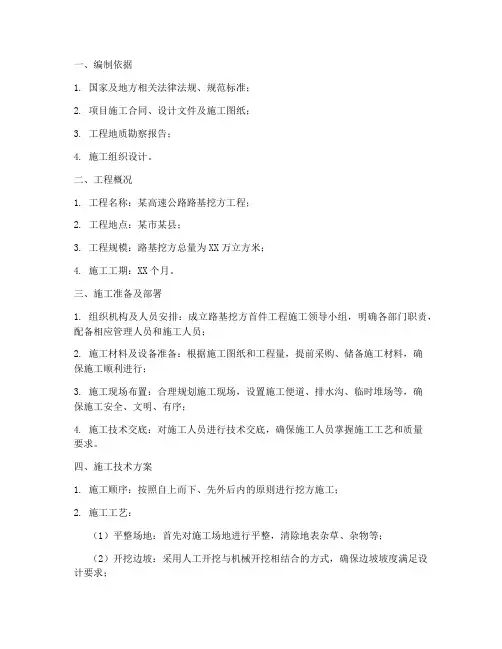 一、编制依据

1. 国家及地方相关法律法规、规范标准；

2. 项目施工合同、设计文件及施工图纸；

3. 工程地质勘察报告；

4. 施工组织设计。

二、工程概况

1. 工程名称：某高速公路路基挖方工程；

2. 工程地点：某市某县；

3. 工程规模：路基挖方总量为XX万立方米；

4. 施工工期：XX个月。

三、施工准备及部署

1. 组织机构及人员安排：成立路基挖方首件工程施工领导小组，明确各部门职责，配备相应管理人员和施工人员；

2. 施工材料及设备准备：根据施工图纸和工程量，提前采购、储备施工材料，确保施工顺利进行；

3. 施工现场布置：合理规划施工现场，设置施工便道、排水沟、临时堆场等，确保施工安全、文明、有序；

4. 施工技术交底：对施工人员进行技术交底，确保施工人员掌握施工工艺和质量要求。

四、施工技术方案

1. 施工顺序：按照自上而下、先外后内的原则进行挖方施工；

2. 施工工艺：

（1）平整场地：首先对施工场地进行平整，清除地表杂草、杂物等；

（2）开挖边坡：采用人工开挖与机械开挖相结合的方式，确保边坡坡度满足设计要求；